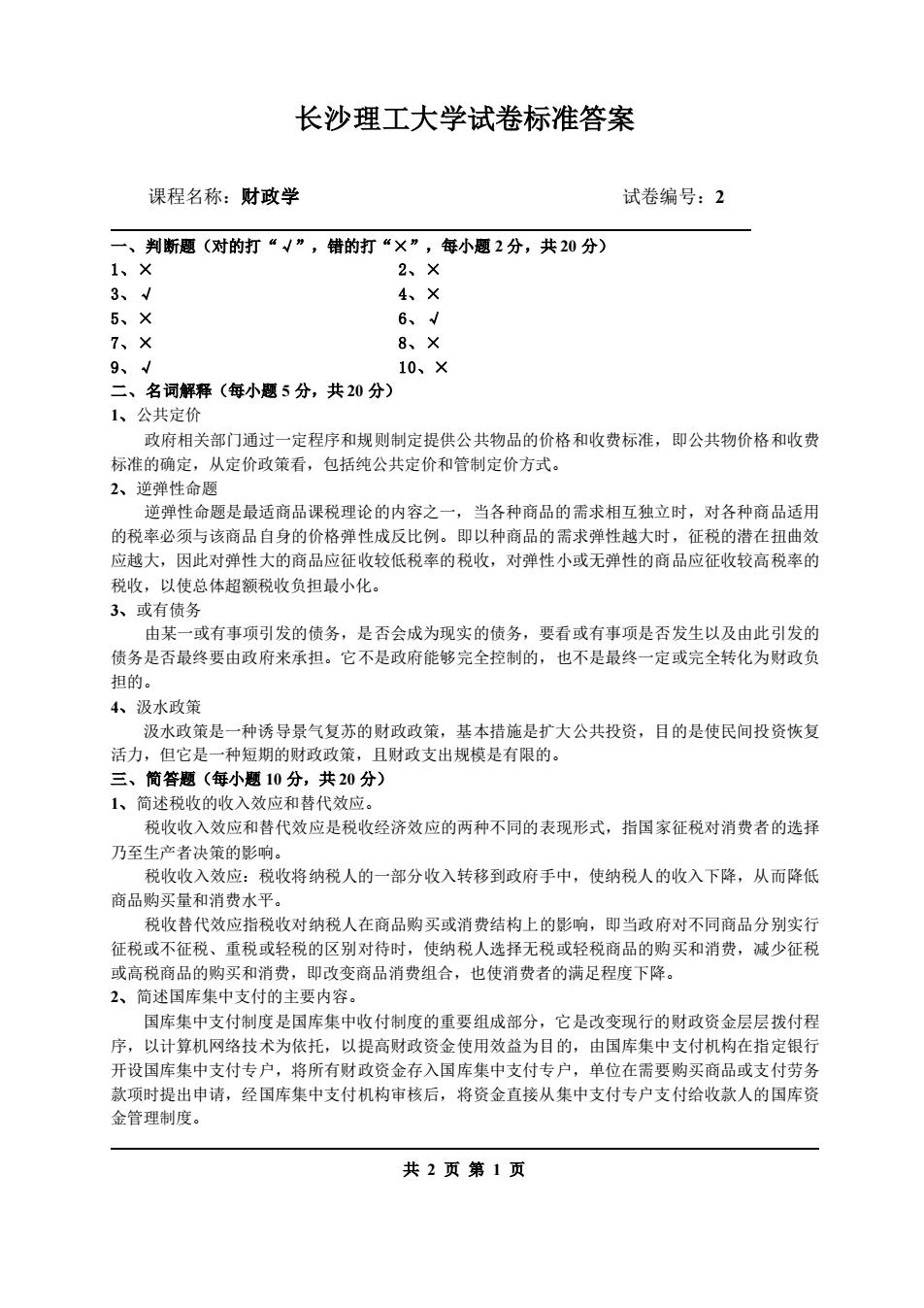 长沙理工大学试卷标准答案

课程名称：财政学　　　　试卷编号：2

一、判断题（对的打“√”，错的打“×”，每小题 2 分，共 20 分）

1、×　　2、×
3、√　　4、×
5、×　　6、√
7、×　　8、×
9、√　　10、×

二、名词解释（每小题 5 分，共 20 分）

1、公共定价

政府相关部门通过一定程序和规则制定提供公共物品的价格和收费标准，即公共物价格和收费标准的确定，从定价政策看，包括纯公共定价和管制定价方式。

2、逆弹性命题

逆弹性命题是最适商品课税理论的内容之一，当各种商品的需求相互独立时，对各种商品适用的税率必须与该商品自身的价格弹性成反比例。即以种商品的需求弹性越大时，征税的潜在扭曲效应越大，因此对弹性大的商品应征收较低税率的税收，对弹性小或无弹性的商品应征收较高税率的税收，以使总体超额税收负担最小化。

3、或有债务

由某一或有事项引发的债务，是否会成为现实的债务，要看或有事项是否发生以及由此引发的债务是否最终要由政府来承担。它不是政府能够完全控制的，也不是最终一定或完全转化为财政负担的。

4、汲水政策

汲水政策是一种诱导景气复苏的财政政策，基本措施是扩大公共投资，目的是使民间投资恢复活力，但它是一种短期的财政政策，且财政支出规模是有限的。

三、简答题（每小题 10 分，共 20 分）

1、简述税收的收入效应和替代效应。

税收收入效应和替代效应是税收经济效应的两种不同的表现形式，指国家征税对消费者的选择乃至生产者决策的影响。

税收收入效应：税收将纳税人的一部分收入转移到政府手中，使纳税人的收入下降，从而降低商品购买量和消费水平。

税收替代效应指税收对纳税人在商品购买或消费结构上的影响，即当政府对不同商品分别实行征税或不征税、重税或轻税的区别对待时，使纳税人选择无税或轻税商品的购买和消费，减少征税或高税商品的购买和消费，即改变商品消费组合，也使消费者的满足程度下降。

2、简述国库集中支付的主要内容。

国库集中支付制度是国库集中收付制度的重要组成部分，它是改变现行的财政资金层层拨付程序，以计算机网络技术为依托，以提高财政资金使用效益为目的，由国库集中支付机构在指定银行开设国库集中支付专户，将所有财政资金存入国库集中支付专户，单位在需要购买商品或支付劳务款项时提出申请，经国库集中支付机构审核后，将资金直接从集中支付专户支付给收款人的国库资金管理制度。

共 2 页 第 1 页